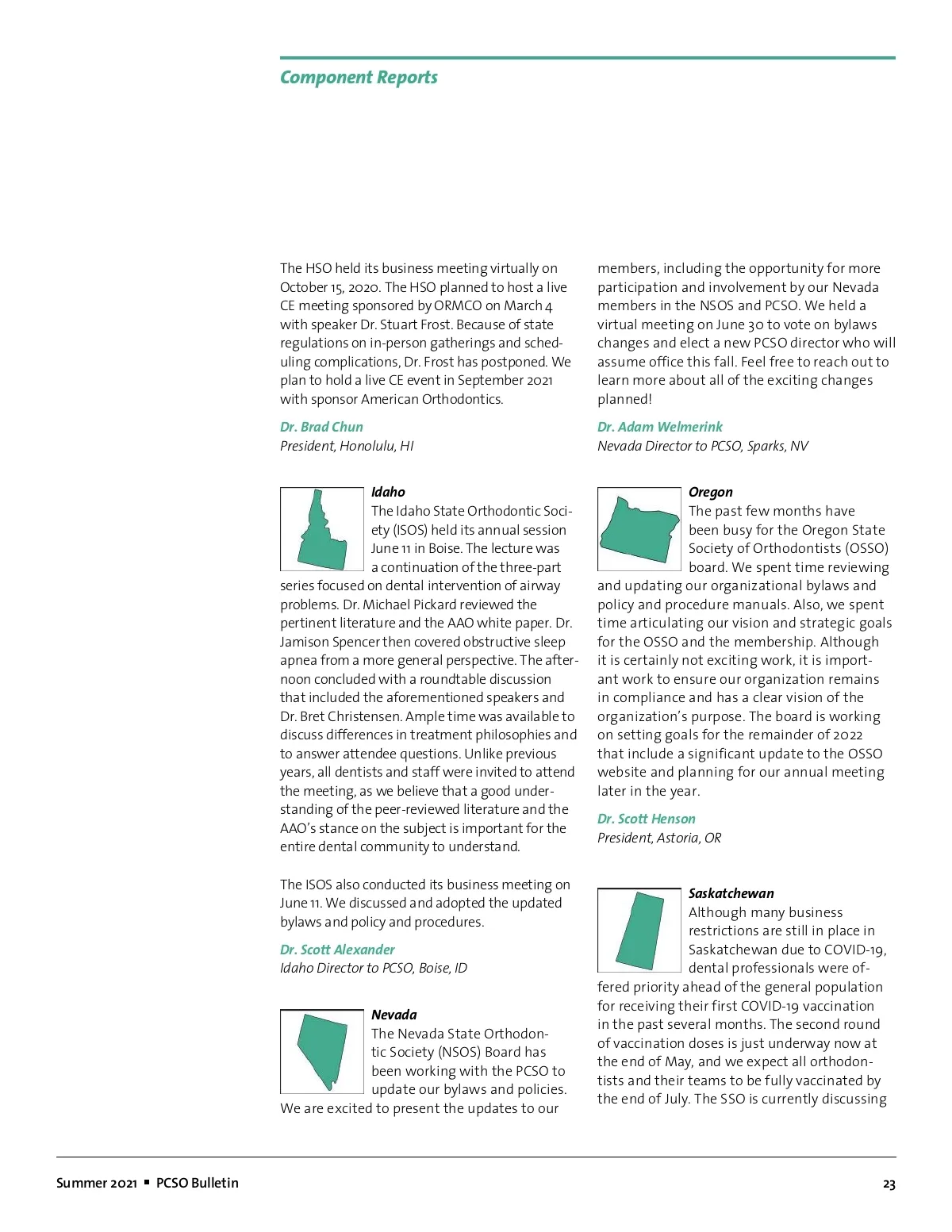 Component Reports

The HSO held its business meeting virtually on October 15, 2020. The HSO planned to host a live CE meeting sponsored by ORMCO on March 4 with speaker Dr. Stuart Frost. Because of state regulations on in-person gatherings and scheduling complications, Dr. Frost has postponed. We plan to hold a live CE event in September 2021 with sponsor American Orthodontics.

Dr. Brad Chun
President, Honolulu, HI

Idaho
The Idaho State Orthodontic Society (ISOS) held its annual session June 11 in Boise. The lecture was a continuation of the three-part series focused on dental intervention of airway problems. Dr. Michael Pickard reviewed the pertinent literature and the AAO white paper. Dr. Jamison Spencer then covered obstructive sleep apnea from a more general perspective. The afternoon concluded with a roundtable discussion that included the aforementioned speakers and Dr. Bret Christensen. Ample time was available to discuss differences in treatment philosophies and to answer attendee questions. Unlike previous years, all dentists and staff were invited to attend the meeting, as we believe that a good understanding of the peer-reviewed literature and the AAO's stance on the subject is important for the entire dental community to understand.

The ISOS also conducted its business meeting on June 11. We discussed and adopted the updated bylaws and policy and procedures.

Dr. Scott Alexander
Idaho Director to PCSO, Boise, ID

Nevada
The Nevada State Orthodontic Society (NSOS) Board has been working with the PCSO to update our bylaws and policies. We are excited to present the updates to our members, including the opportunity for more participation and involvement by our Nevada members in the NSOS and PCSO. We held a virtual meeting on June 30 to vote on bylaws changes and elect a new PCSO director who will assume office this fall. Feel free to reach out to learn more about all of the exciting changes planned!

Dr. Adam Welmerink
Nevada Director to PCSO, Sparks, NV

Oregon
The past few months have been busy for the Oregon State Society of Orthodontists (OSSO) board. We spent time reviewing and updating our organizational bylaws and policy and procedure manuals. Also, we spent time articulating our vision and strategic goals for the OSSO and the membership. Although it is certainly not exciting work, it is important work to ensure our organization remains in compliance and has a clear vision of the organization's purpose. The board is working on setting goals for the remainder of 2022 that include a significant update to the OSSO website and planning for our annual meeting later in the year.

Dr. Scott Henson
President, Astoria, OR

Saskatchewan
Although many business restrictions are still in place in Saskatchewan due to COVID-19, dental professionals were offered priority ahead of the general population for receiving their first COVID-19 vaccination in the past several months. The second round of vaccination doses is just underway now at the end of May, and we expect all orthodontists and their teams to be fully vaccinated by the end of July. The SSO is currently discussing

Summer 2021 ▪ PCSO Bulletin

23